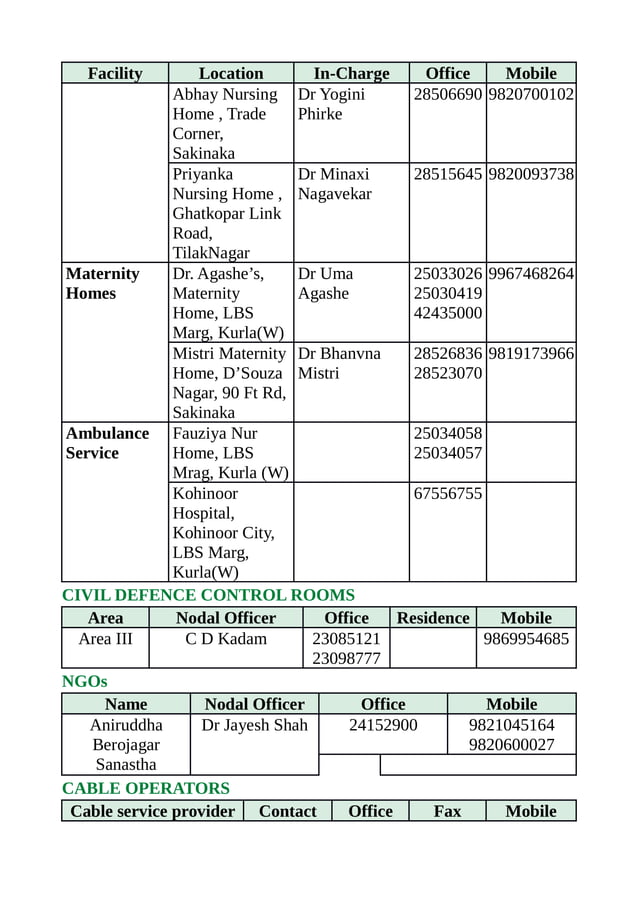 | Facility | Location | In-Charge | Office | Mobile |
|---|---|---|---|---|
| | Abhay Nursing Home , Trade Corner, Sakinaka | Dr Yogini Phirke | 28506690 | 9820700102 |
| | Priyanka Nursing Home , Ghatkopar Link Road, TilakNagar | Dr Minaxi Nagavekar | 28515645 | 9820093738 |
| **Maternity Homes** | Dr. Agashe's, Maternity Home, LBS Marg, Kurla(W) | Dr Uma Agashe | 25033026 25030419 42435000 | 9967468264 |
| | Mistri Maternity Home, D'Souza Nagar, 90 Ft Rd, Sakinaka | Dr Bhanvna Mistri | 28526836 28523070 | 9819173966 |
| **Ambulance Service** | Fauziya Nur Home, LBS Mrag, Kurla (W) | | 25034058 25034057 | |
| | Kohinoor Hospital, Kohinoor City, LBS Marg, Kurla(W) | | 67556755 | |

CIVIL DEFENCE CONTROL ROOMS

| Area | Nodal Officer | Office | Residence | Mobile |
|---|---|---|---|---|
| Area III | C D Kadam | 23085121 23098777 | | 9869954685 |

NGOs

| Name | Nodal Officer | Office | Mobile |
|---|---|---|---|
| Aniruddha Berojagar Sanastha | Dr Jayesh Shah | 24152900 | 9821045164 9820600027 |

CABLE OPERATORS

| Cable service provider | Contact | Office | Fax | Mobile |
|---|---|---|---|---|